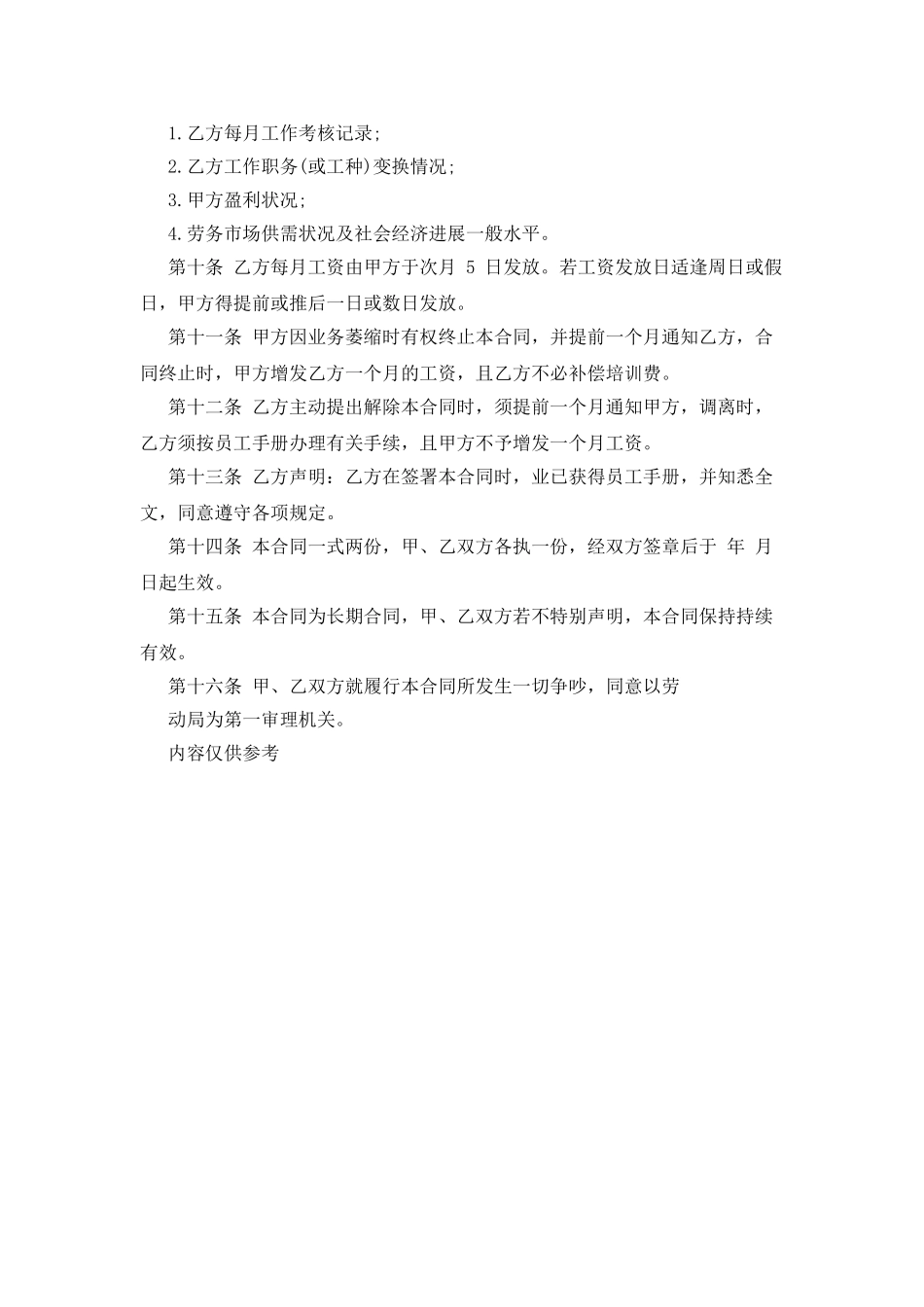 1.乙方每月工作考核记录;

2.乙方工作职务(或工种)变换情况;

3.甲方盈利状况;

4.劳务市场供需状况及社会经济进展一般水平。

第十条 乙方每月工资由甲方于次月 5 日发放。若工资发放日适逢周日或假日，甲方得提前或推后一日或数日发放。

第十一条 甲方因业务萎缩时有权终止本合同，并提前一个月通知乙方，合同终止时，甲方增发乙方一个月的工资，且乙方不必补偿培训费。

第十二条 乙方主动提出解除本合同时，须提前一个月通知甲方，调离时，乙方须按员工手册办理有关手续，且甲方不予增发一个月工资。

第十三条 乙方声明：乙方在签署本合同时，业已获得员工手册，并知悉全文，同意遵守各项规定。

第十四条 本合同一式两份，甲、乙双方各执一份，经双方签章后于 年 月 日起生效。

第十五条 本合同为长期合同，甲、乙双方若不特别声明，本合同保持持续有效。

第十六条 甲、乙双方就履行本合同所发生一切争吵，同意以劳动局为第一审理机关。

内容仅供参考